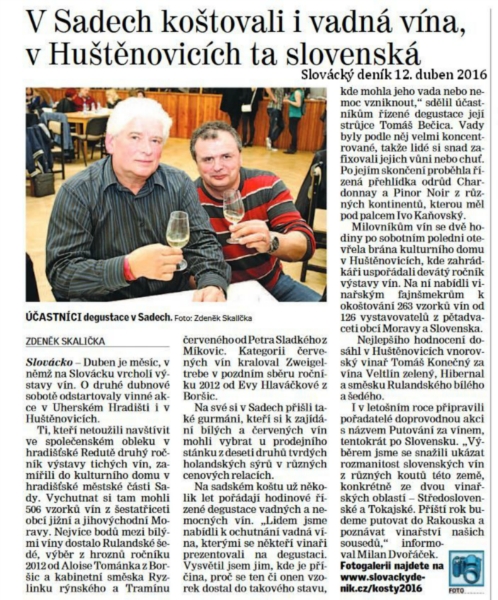 V Sadech koštovali i vadná vína, v Huštěnovicích ta slovenská

Slovácký deník 12. duben 2016

ÚČASTNÍCI degustace v Sadech. Foto: Zdeněk Skalička

ZDENĚK SKALIČKA

Slovácko – Duben je měsíc, v němž na Slovácku vrcholí výstavy vín. O druhé dubnové sobotě odstartovaly vinné akce v Uherském Hradišti i v Huštěnovicích.

Ti, kteří netoužili navštívit ve společenském obleku v hradišťské Redutě druhý ročník výstavy tichých vín, zamířili do kulturního domu v hradišťské městské části Sady. Vychutnat si tam mohli 506 vzorků vín z šestatřiceti obcí jižní a jihovýchodní Moravy. Nejvíce bodů mezi bílými víny dostalo Rulandské šedé, výběr z hroznů ročníku 2012 od Aloise Tománka z Boršic a kabinetní směska Ryzlinku rýnského a Tramínu červeného od Petra Sladkého z Míkovic. Kategorii červených vín kraloval Zweigeltrebe v pozdním sběru ročníku 2012 od Evy Hlaváčkové z Boršic.

Na své si v Sadech přišli také gurmáni, kteří si k zajídání bílých a červených vín mohli vybrat u prodejního stánku z deseti druhů tvrdých holandských sýrů v různých cenových relacích.

Na sadském koštu už několik let pořádají hodinové řízené degustace vadných a nemocných vín. „Lidem jsme nabídli k ochutnání vadná vína, kterými se někteří vinaři prezentovali na degustaci. Vysvětlil jsem jim, kde je příčina, proč se ten či onen vzorek dostal do takového stavu, kde mohla jeho vada nebo nemoc vzniknout," sdělil účastníkům řízené degustace její strůjce Tomáš Bečica. Vady byly podle něj velmi koncentrované, takže lidé si snad zafixovali jejich vůni nebo chuť. Po jejím skončení proběhla řízená přehlídka odrůd Chardonnay a Pinor Noir z různých kontinentů, kterou měl pod palcem Ivo Kaňovský.

Milovníkům vín se dvě hodiny po sobotním poledni otevřela brána kulturního domu v Huštěnovicích, kde zahrádkáři uspořádali devátý ročník výstavy vín. Na ní nabídli vinařským fajnšmekrům k okoštování 263 vzorků vín od 126 vystavovatelů z pětadvaceti obcí Moravy a Slovenska.

Nejlepšího hodnocení dosáhl v Huštěnovicích vnorovský vinař Tomáš Konečný za vína Veltlín zelený, Hibernal a směsku Rulandského bílého a šedého.

I v letošním roce připravili pořadatelé doprovodnou akci s názvem Putování za vínem, tentokrát po Slovensku. „Výběrem jsme se snažili ukázat rozmanitost slovenských vín z různých koutů této země, konkrétně ze dvou vinařských oblastí – Středoslovenské a Tokajské. Příští rok budeme putovat do Rakouska a poznávat vinařství našich sousedů," informoval Milan Dvořáček.

Fotogalerii najdete na www.slovackydenik.cz/kosty2016

FOTO